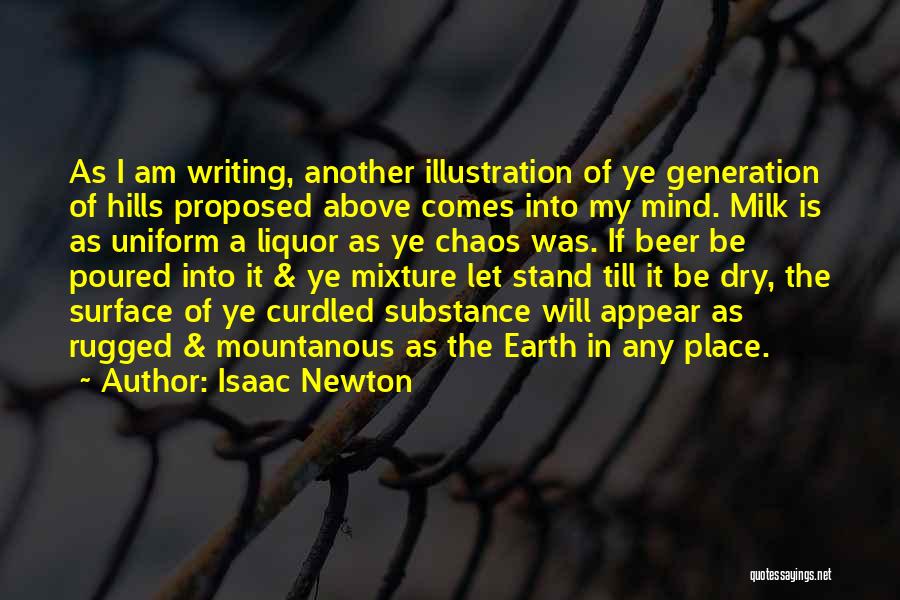 As I am writing, another illustration of ye generation of hills proposed above comes into my mind. Milk is as uniform a liquor as ye chaos was. If beer be poured into it & ye mixture let stand till it be dry, the surface of ye curdled substance will appear as rugged & mountanous as the Earth in any place.

~ Author: Isaac Newton

quotessayings.net